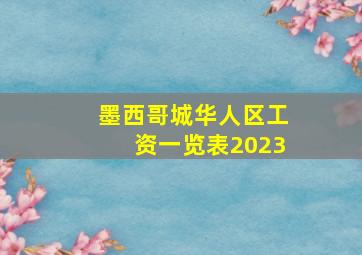 墨西哥城华人区工资一览表2023